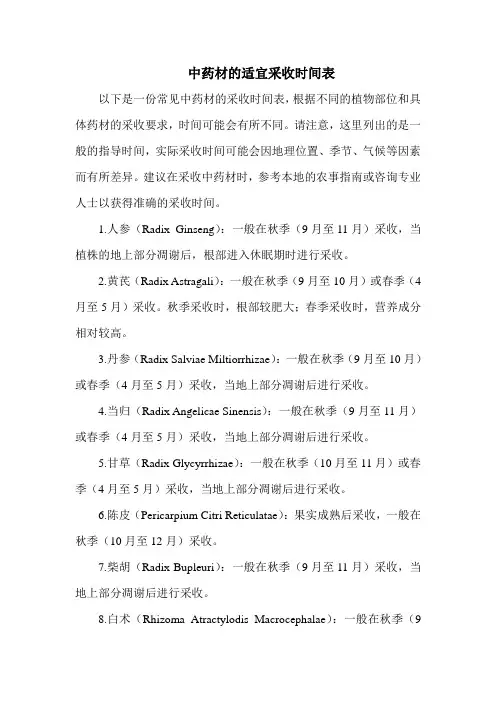 中药材的适宜采收时间表

以下是一份常见中药材的采收时间表，根据不同的植物部位和具体药材的采收要求，时间可能会有所不同。请注意，这里列出的是一般的指导时间，实际采收时间可能会因地理位置、季节、气候等因素而有所差异。建议在采收中药材时，参考本地的农事指南或咨询专业人士以获得准确的采收时间。

1.人参（Radix Ginseng）：一般在秋季（9月至11月）采收，当植株的地上部分凋谢后，根部进入休眠期时进行采收。

2.黄芪（Radix Astragali）：一般在秋季（9月至10月）或春季（4月至5月）采收。秋季采收时，根部较肥大；春季采收时，营养成分相对较高。

3.丹参（Radix Salviae Miltiorrhizae）：一般在秋季（9月至10月）或春季（4月至5月）采收，当地上部分凋谢后进行采收。

4.当归（Radix Angelicae Sinensis）：一般在秋季（9月至11月）或春季（4月至5月）采收，当地上部分凋谢后进行采收。

5.甘草（Radix Glycyrrhizae）：一般在秋季（10月至11月）或春季（4月至5月）采收，当地上部分凋谢后进行采收。

6.陈皮（Pericarpium Citri Reticulatae）：果实成熟后采收，一般在秋季（10月至12月）采收。

7.柴胡（Radix Bupleuri）：一般在秋季（9月至11月）采收，当地上部分凋谢后进行采收。

8.白术（Rhizoma Atractylodis Macrocephalae）：一般在秋季（9